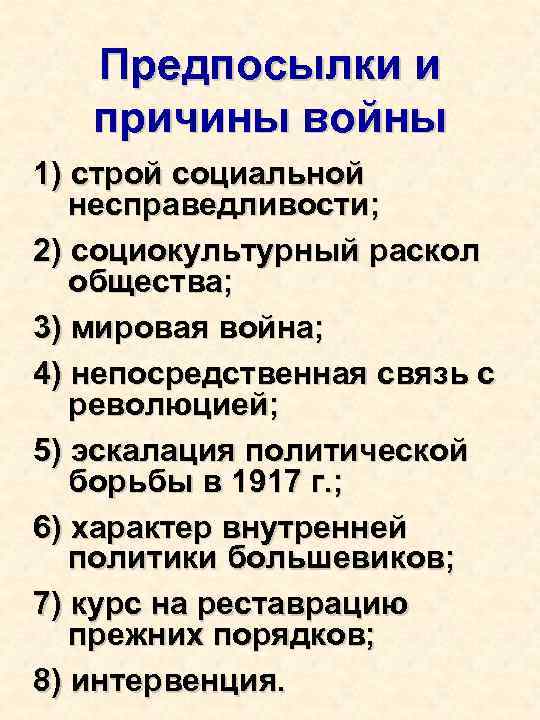 Предпосылки и причины войны

1) строй социальной несправедливости;

2) социокультурный раскол общества;

3) мировая война;

4) непосредственная связь с революцией;

5) эскалация политической борьбы в 1917 г.;

6) характер внутренней политики большевиков;

7) курс на реставрацию прежних порядков;

8) интервенция.